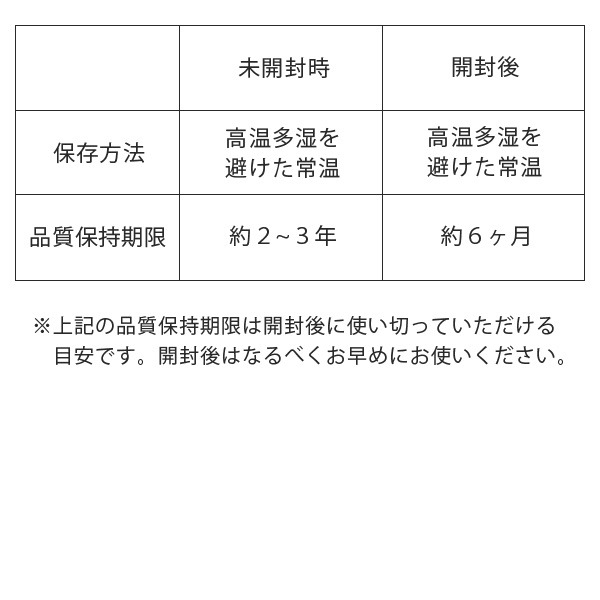 |  | 未開封時 | 開封後 |
|---|---|---|
| 保存方法 | 高温多湿を避けた常温 | 高温多湿を避けた常温 |
| 品質保持期限 | 約２~３年 | 約６ヶ月 |

※上記の品質保持期限は開封後に使い切っていただける目安です。開封後はなるべくお早めにお使いください。